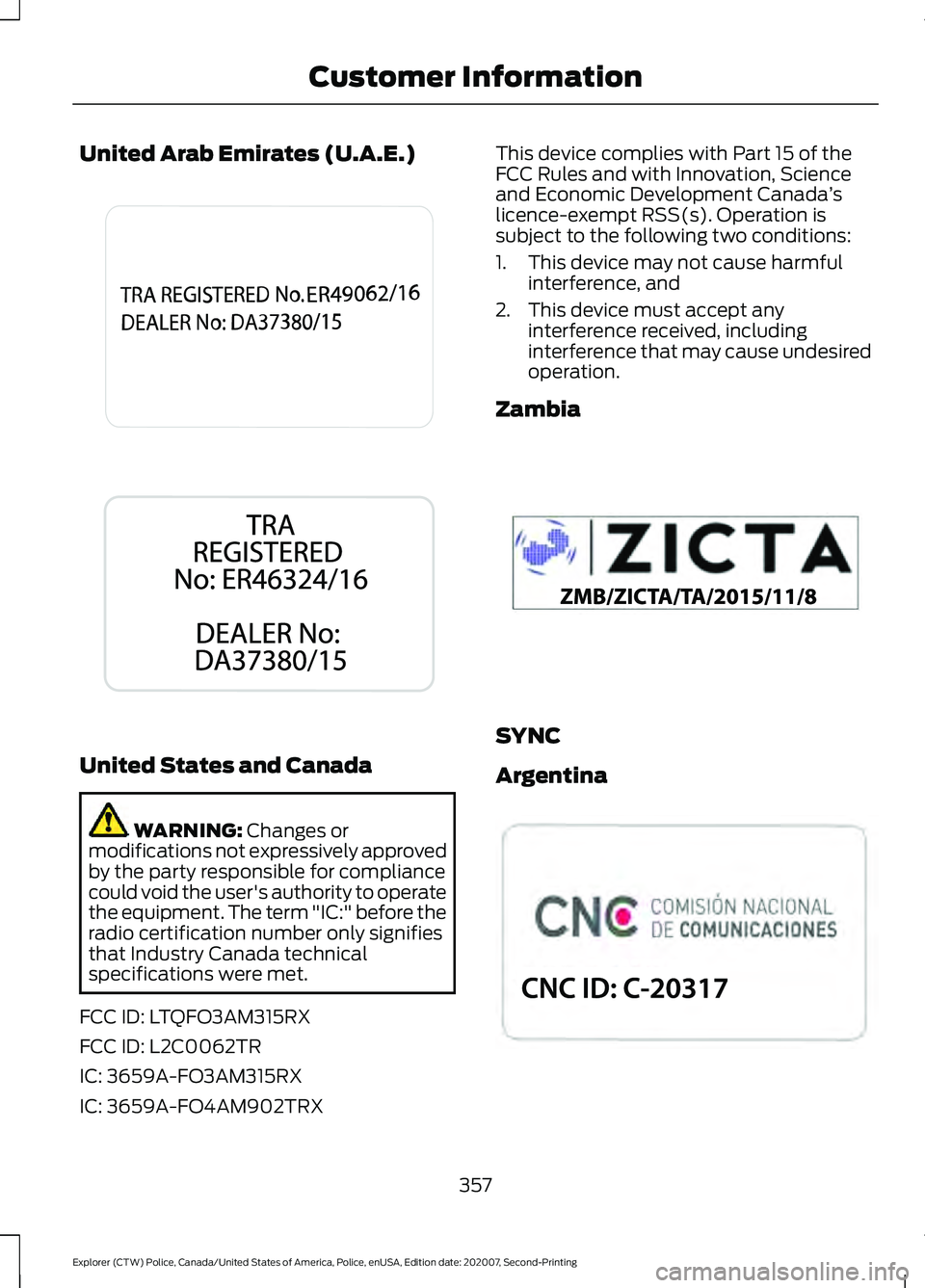 Customer Information

United Arab Emirates (U.A.E.)

TRA REGISTERED No.ER49062/16
DEALER No: DA37380/15

TRA
REGISTERED
No: ER46324/16

DEALER No:
DA37380/15

United States and Canada

WARNING: Changes or modifications not expressively approved by the party responsible for compliance could void the user's authority to operate the equipment. The term "IC:" before the radio certification number only signifies that Industry Canada technical specifications were met.

FCC ID: LTQFO3AM315RX

FCC ID: L2C0062TR

IC: 3659A-FO3AM315RX

IC: 3659A-FO4AM902TRX

This device complies with Part 15 of the FCC Rules and with Innovation, Science and Economic Development Canada's licence-exempt RSS(s). Operation is subject to the following two conditions:

1. This device may not cause harmful interference, and

2. This device must accept any interference received, including interference that may cause undesired operation.

Zambia

ZICTA
ZMB/ZICTA/TA/2015/11/8

SYNC

Argentina

CNC COMISIÓN NACIONAL DE COMUNICACIONES

CNC ID: C-20317

357

Explorer (CTW) Police, Canada/United States of America, Police, enUSA, Edition date: 202007, Second-Printing

carmanualsonline.info